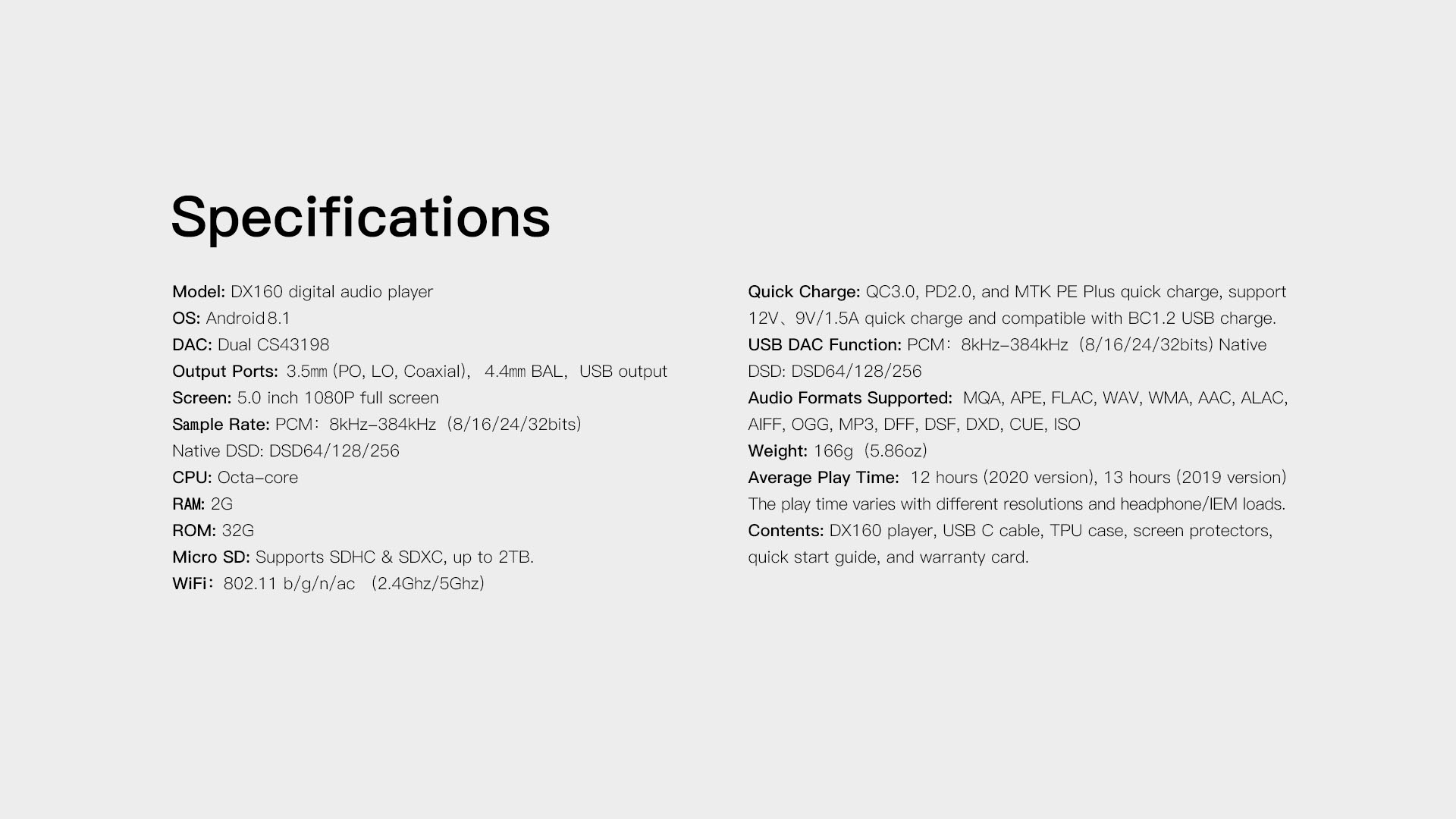 Specifications

Model: DX160 digital audio player
OS: Android 8.1
DAC: Dual CS43198
Output Ports: 3.5㎜ (PO, LO, Coaxial), 4.4㎜ BAL, USB output
Screen: 5.0 inch 1080P full screen
Sample Rate: PCM: 8kHz-384kHz (8/16/24/32bits)
Native DSD: DSD64/128/256
CPU: Octa-core
RAM: 2G
ROM: 32G
Micro SD: Supports SDHC & SDXC, up to 2TB.
WiFi: 802.11 b/g/n/ac (2.4Ghz/5Ghz)

Quick Charge: QC3.0, PD2.0, and MTK PE Plus quick charge, support 12V、9V/1.5A quick charge and compatible with BC1.2 USB charge.
USB DAC Function: PCM: 8kHz-384kHz (8/16/24/32bits) Native DSD: DSD64/128/256
Audio Formats Supported: MQA, APE, FLAC, WAV, WMA, AAC, ALAC, AIFF, OGG, MP3, DFF, DSF, DXD, CUE, ISO
Weight: 166g (5.86oz)
Average Play Time: 12 hours (2020 version), 13 hours (2019 version) The play time varies with different resolutions and headphone/IEM loads.
Contents: DX160 player, USB C cable, TPU case, screen protectors, quick start guide, and warranty card.